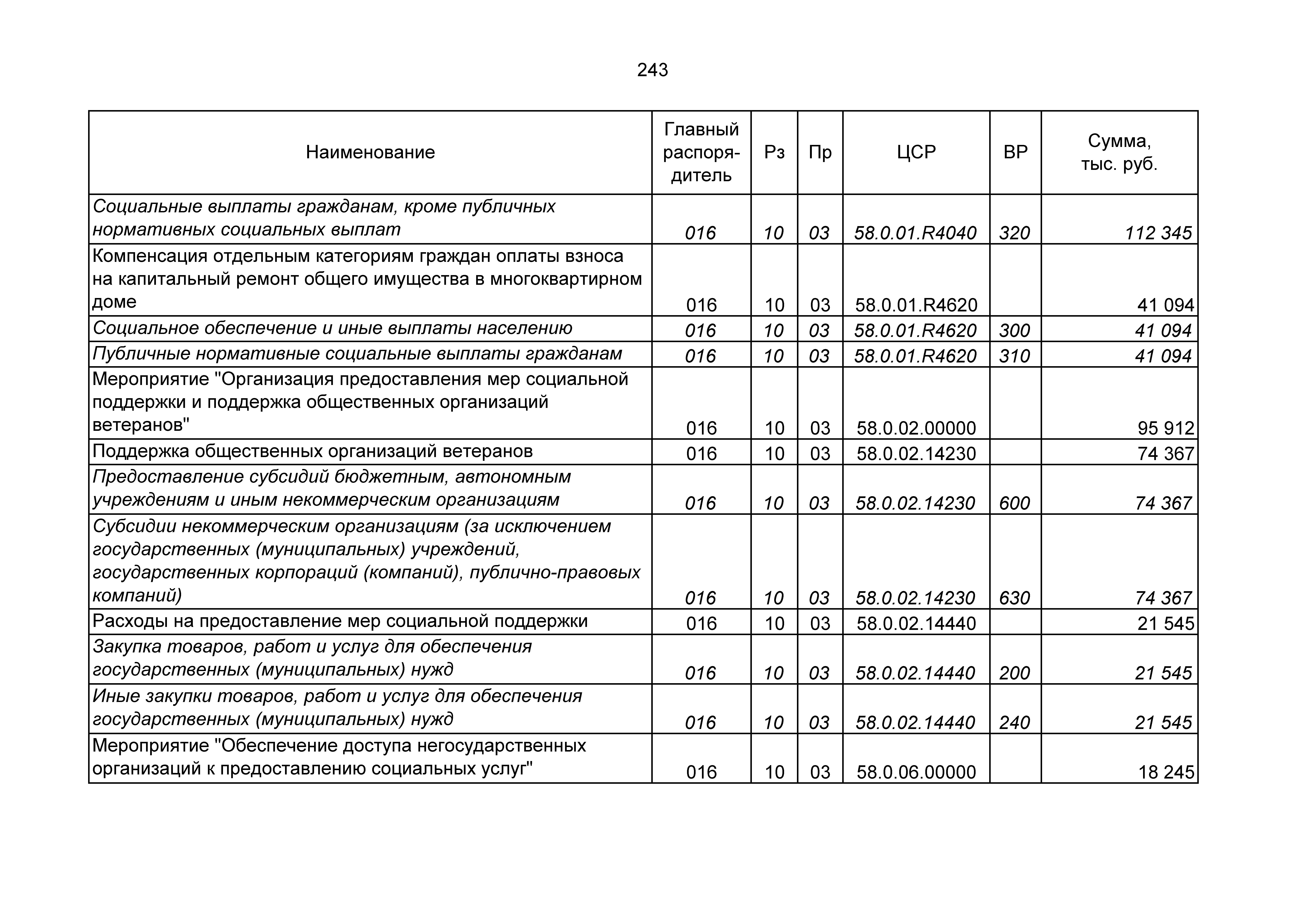 243

| Наименование | Главный распорядитель | Рз | Пр | ЦСР | ВР | Сумма, тыс. руб. |
|---|---|---|---|---|---|---|
| Социальные выплаты гражданам, кроме публичных нормативных социальных выплат | 016 | 10 | 03 | 58.0.01.R4040 | 320 | 112 345 |
| Компенсация отдельным категориям граждан оплаты взноса на капитальный ремонт общего имущества в многоквартирном доме | 016 | 10 | 03 | 58.0.01.R4620 | | 41 094 |
| Социальное обеспечение и иные выплаты населению | 016 | 10 | 03 | 58.0.01.R4620 | 300 | 41 094 |
| Публичные нормативные социальные выплаты гражданам | 016 | 10 | 03 | 58.0.01.R4620 | 310 | 41 094 |
| Мероприятие "Организация предоставления мер социальной поддержки и поддержка общественных организаций ветеранов" | 016 | 10 | 03 | 58.0.02.00000 | | 95 912 |
| Поддержка общественных организаций ветеранов | 016 | 10 | 03 | 58.0.02.14230 | | 74 367 |
| Предоставление субсидий бюджетным, автономным учреждениям и иным некоммерческим организациям | 016 | 10 | 03 | 58.0.02.14230 | 600 | 74 367 |
| Субсидии некоммерческим организациям (за исключением государственных (муниципальных) учреждений, государственных корпораций (компаний), публично-правовых компаний) | 016 | 10 | 03 | 58.0.02.14230 | 630 | 74 367 |
| Расходы на предоставление мер социальной поддержки | 016 | 10 | 03 | 58.0.02.14440 | | 21 545 |
| Закупка товаров, работ и услуг для обеспечения государственных (муниципальных) нужд | 016 | 10 | 03 | 58.0.02.14440 | 200 | 21 545 |
| Иные закупки товаров, работ и услуг для обеспечения государственных (муниципальных) нужд | 016 | 10 | 03 | 58.0.02.14440 | 240 | 21 545 |
| Мероприятие "Обеспечение доступа негосударственных организаций к предоставлению социальных услуг" | 016 | 10 | 03 | 58.0.06.00000 | | 18 245 |